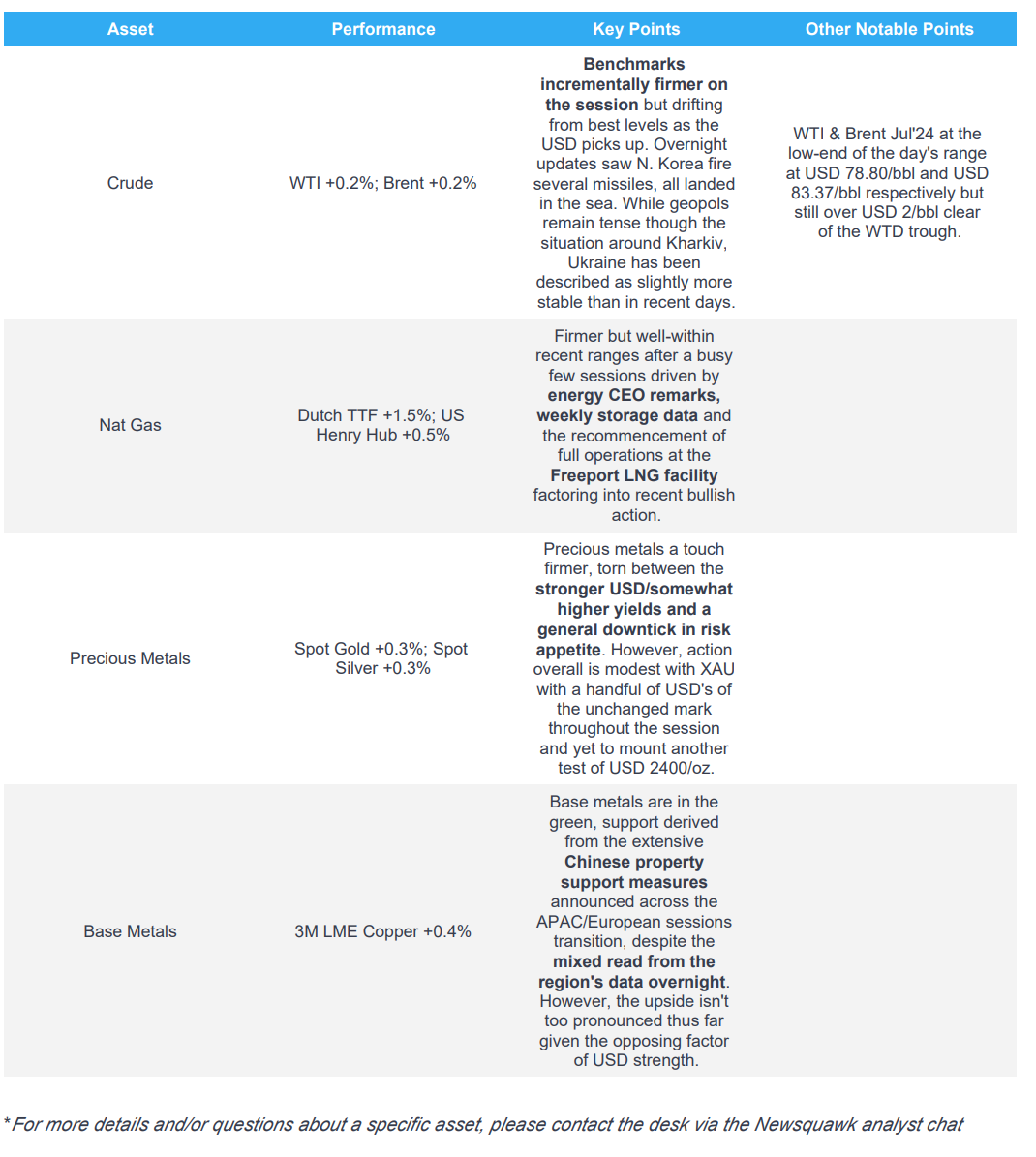 | Asset | Performance | Key Points | Other Notable Points |
|---|---|---|---|
| Crude | WTI +0.2%; Brent +0.2% | Benchmarks incrementally firmer on the session but drifting from best levels as the USD picks up. Overnight updates saw N. Korea fire several missiles, all landed in the sea. While geopols remain tense though the situation around Kharkiv, Ukraine has been described as slightly more stable than in recent days. | WTI & Brent Jul'24 at the low-end of the day's range at USD 78.80/bbl and USD 83.37/bbl respectively but still over USD 2/bbl clear of the WTD trough. |
| Nat Gas | Dutch TTF +1.5%; US Henry Hub +0.5% | Firmer but well-within recent ranges after a busy few sessions driven by energy CEO remarks, weekly storage data and the recommencement of full operations at the Freeport LNG facility factoring into recent bullish action. | |
| Precious Metals | Spot Gold +0.3%; Spot Silver +0.3% | Precious metals a touch firmer, torn between the stronger USD/somewhat higher yields and a general downtick in risk appetite. However, action overall is modest with XAU with a handful of USD's of the unchanged mark throughout the session and yet to mount another test of USD 2400/oz. | |
| Base Metals | 3M LME Copper +0.4% | Base metals are in the green, support derived from the extensive Chinese property support measures announced across the APAC/European sessions transition, despite the mixed read from the region's data overnight. However, the upside isn't too pronounced thus far given the opposing factor of USD strength. | |

*For more details and/or questions about a specific asset, please contact the desk via the Newsquawk analyst chat